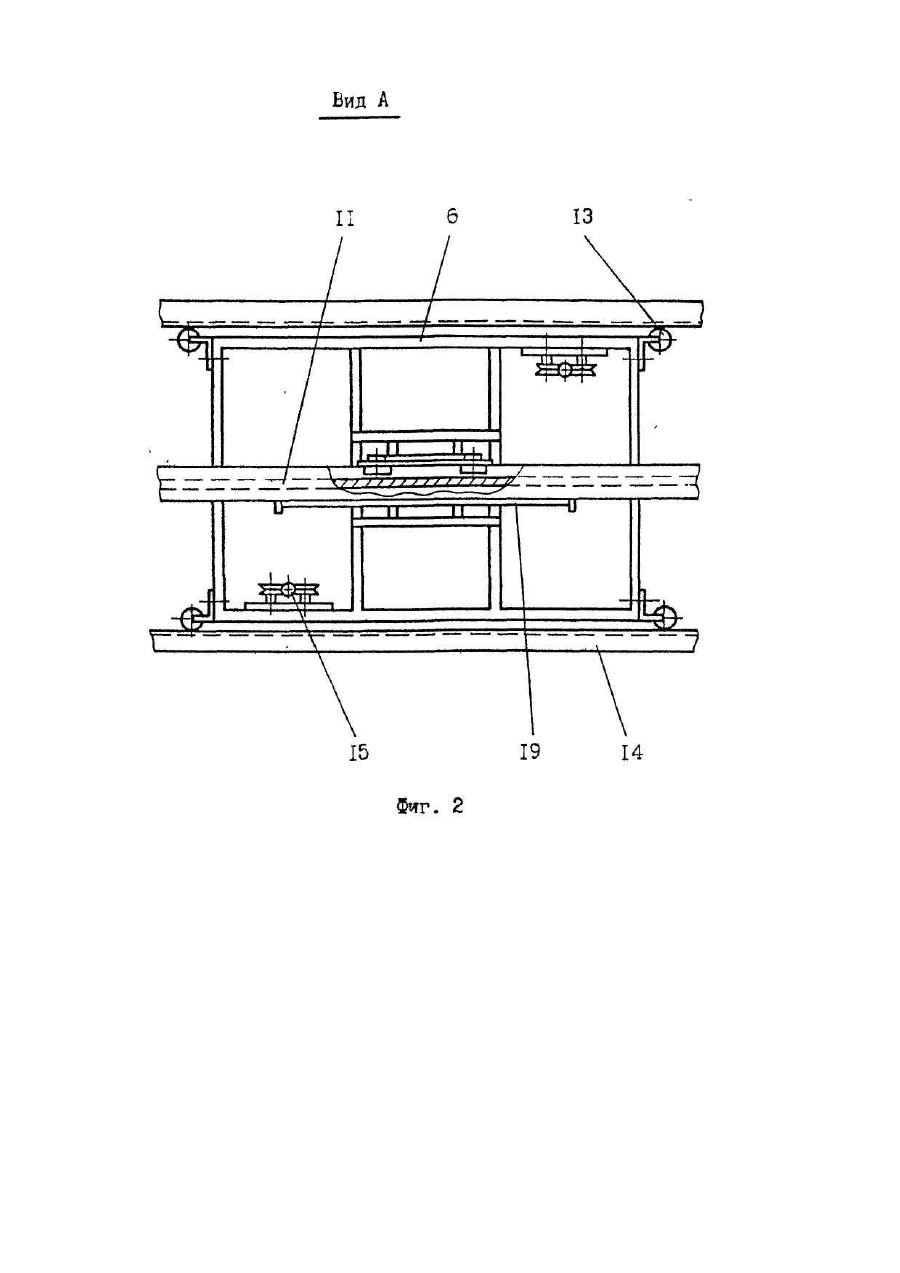 Вид А

II

6

I3

I5

I9

I4

Фиг. 2